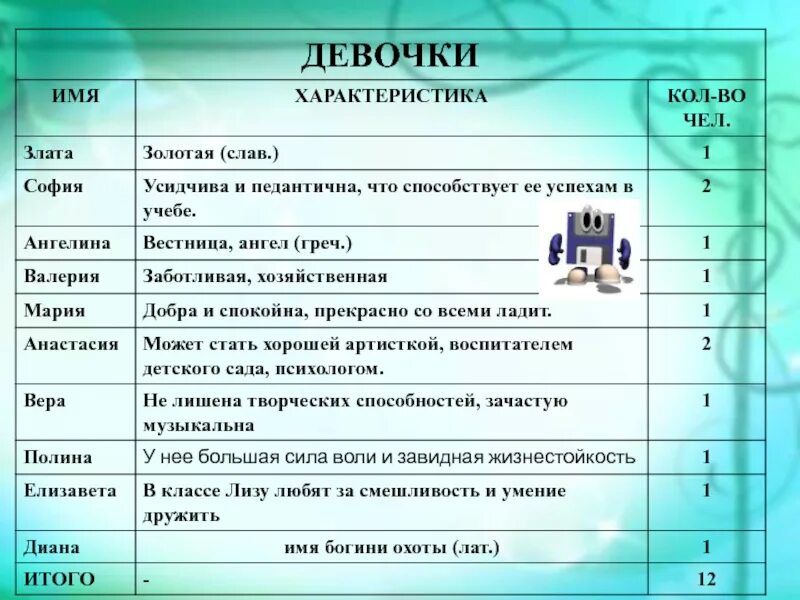 ДЕВОЧКИ

| ИМЯ | ХАРАКТЕРИСТИКА | КОЛ-ВО ЧЕЛ. |
|---|---|---|
| Злата | Золотая (слав.) | 1 |
| София | Усидчива и педантична, что способствует ее успехам в учебе. | 2 |
| Ангелина | Вестница, ангел (греч.) | 1 |
| Валерия | Заботливая, хозяйственная | 1 |
| Мария | Добра и спокойна, прекрасно со всеми ладит. | 1 |
| Анастасия | Может стать хорошей артисткой, воспитателем детского сада, психологом. | 2 |
| Вера | Не лишена творческих способностей, зачастую музыкальна | 1 |
| Полина | У нее большая сила воли и завидная жизнестойкость | 1 |
| Елизавета | В классе Лизу любят за смешливость и умение дружить | 1 |
| Диана | имя богини охоты (лат.) | 1 |
| ИТОГО | - | 12 |